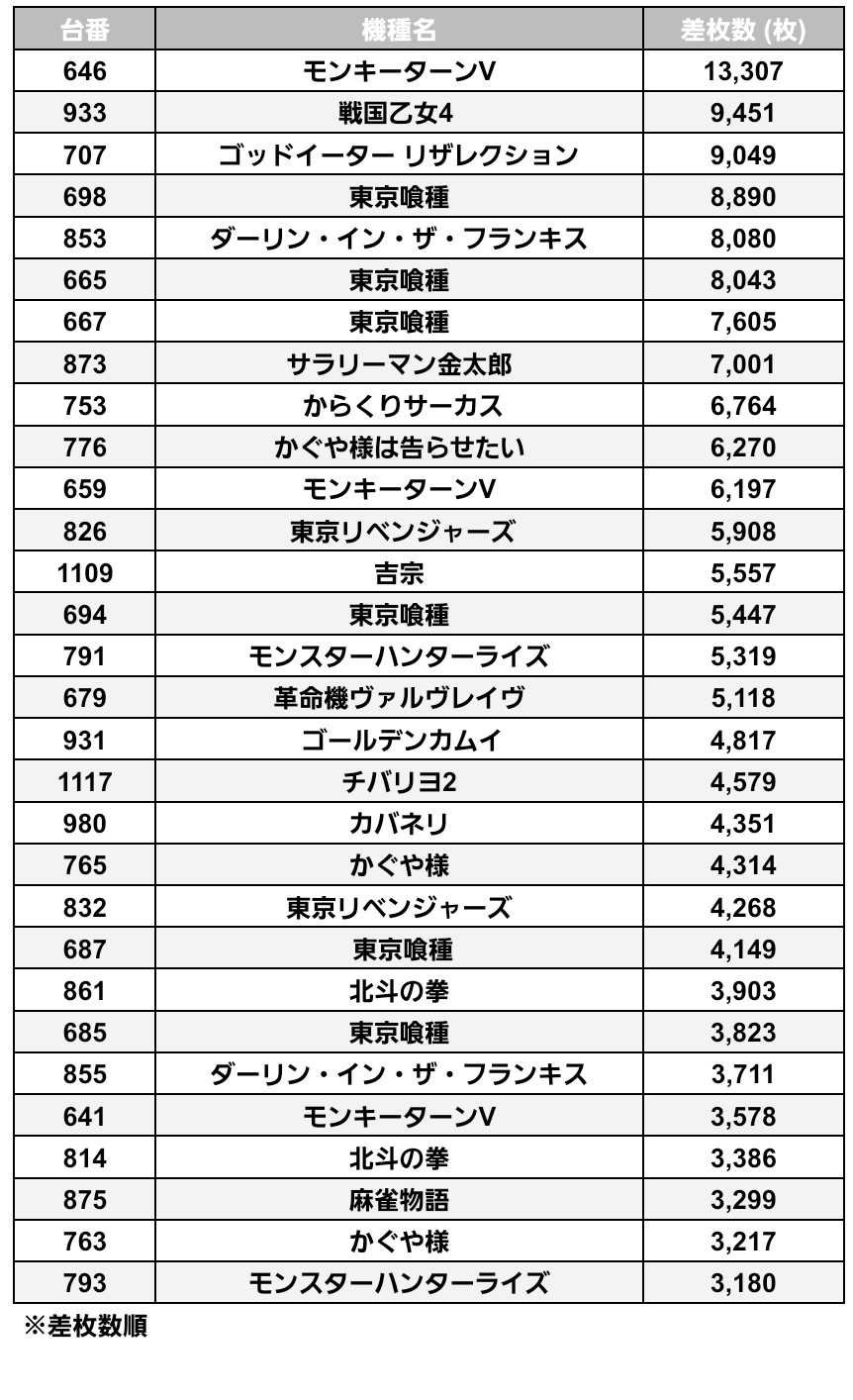 | 台番 | 機種名 | 差枚数 (枚) |
|---|---|---|
| 646 | モンキーターンV | 13,307 |
| 933 | 戦国乙女4 | 9,451 |
| 707 | ゴッドイーター リザレクション | 9,049 |
| 698 | 東京喰種 | 8,890 |
| 853 | ダーリン・イン・ザ・フランキス | 8,080 |
| 665 | 東京喰種 | 8,043 |
| 667 | 東京喰種 | 7,605 |
| 873 | サラリーマン金太郎 | 7,001 |
| 753 | からくりサーカス | 6,764 |
| 776 | かぐや様は告らせたい | 6,270 |
| 659 | モンキーターンV | 6,197 |
| 826 | 東京リベンジャーズ | 5,908 |
| 1109 | 吉宗 | 5,557 |
| 694 | 東京喰種 | 5,447 |
| 791 | モンスターハンターライズ | 5,319 |
| 679 | 革命機ヴァルヴレイヴ | 5,118 |
| 931 | ゴールデンカムイ | 4,817 |
| 1117 | チバリヨ2 | 4,579 |
| 980 | カバネリ | 4,351 |
| 765 | かぐや様 | 4,314 |
| 832 | 東京リベンジャーズ | 4,268 |
| 687 | 東京喰種 | 4,149 |
| 861 | 北斗の拳 | 3,903 |
| 685 | 東京喰種 | 3,823 |
| 855 | ダーリン・イン・ザ・フランキス | 3,711 |
| 641 | モンキーターンV | 3,578 |
| 814 | 北斗の拳 | 3,386 |
| 875 | 麻雀物語 | 3,299 |
| 763 | かぐや様 | 3,217 |
| 793 | モンスターハンターライズ | 3,180 |

※差枚数順